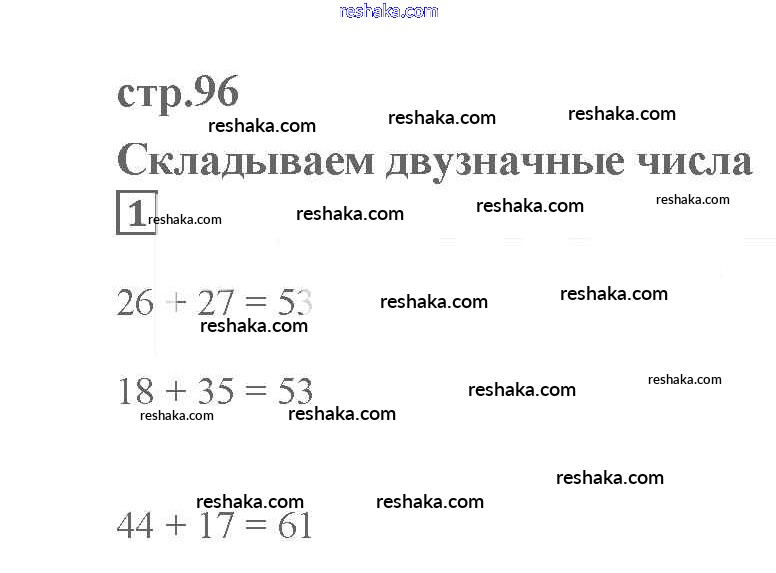 стр.96

Складываем двузначные числа

1

$26 + 27 = 53$

$18 + 35 = 53$

$44 + 17 = 61$

reshaka.com